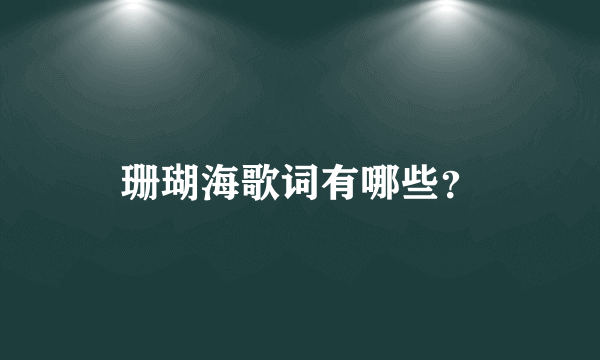 珊瑚海歌词有哪些？